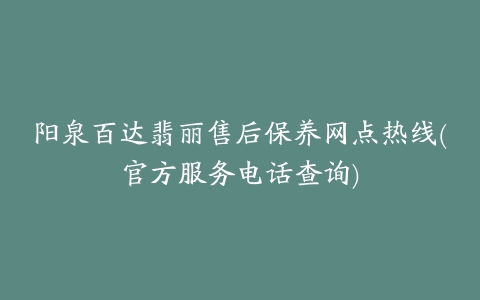 阳泉百达翡丽售后保养网点热线(官方服务电话查询)